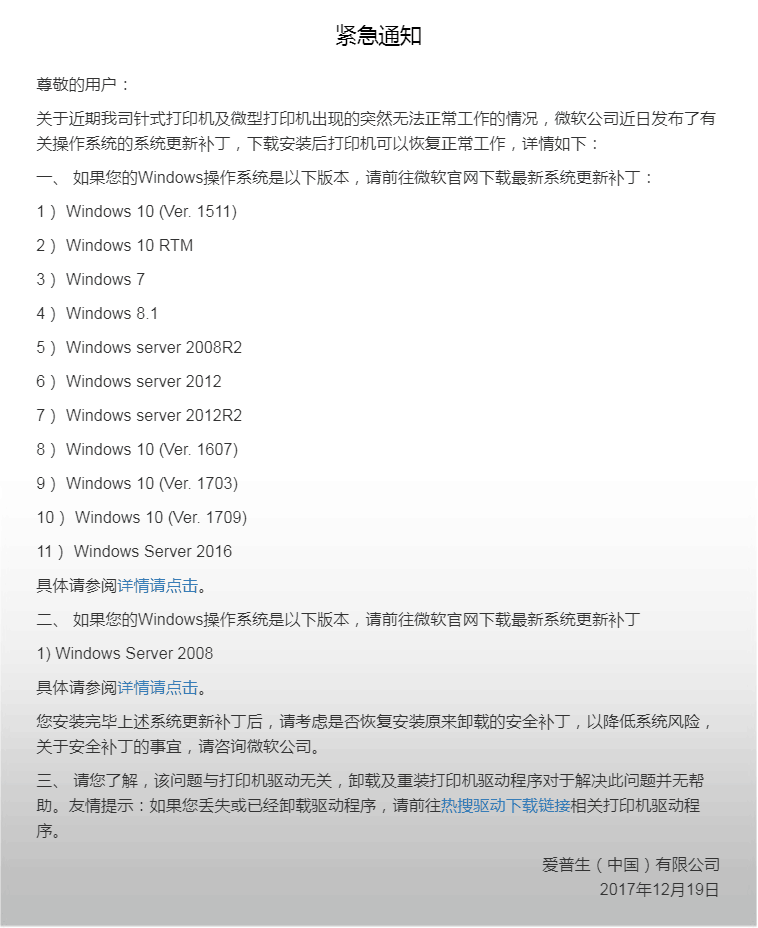 紧急通知

尊敬的用户：

关于近期我司针式打印机及微型打印机出现的突然无法正常工作的情况，微软公司近日发布了有关操作系统的系统更新补丁，下载安装后打印机可以恢复正常工作，详情如下：

一、 如果您的Windows操作系统是以下版本，请前往微软官网下载最新系统更新补丁：

1） Windows 10 (Ver. 1511)

2） Windows 10 RTM

3） Windows 7

4） Windows 8.1

5） Windows server 2008R2

6） Windows server 2012

7） Windows server 2012R2

8） Windows 10 (Ver. 1607)

9） Windows 10 (Ver. 1703)

10） Windows 10 (Ver. 1709)

11） Windows Server 2016

具体请参阅详情请点击。

二、 如果您的Windows操作系统是以下版本，请前往微软官网下载最新系统更新补丁

1) Windows Server 2008

具体请参阅详情请点击。

您安装完毕上述系统更新补丁后，请考虑是否恢复安装原来卸载的安全补丁，以降低系统风险，关于安全补丁的事宜，请咨询微软公司。

三、 请您了解，该问题与打印机驱动无关，卸载及重装打印机驱动程序对于解决此问题并无帮助。友情提示：如果您丢失或已经卸载驱动程序，请前往热搜驱动下载链接相关打印机驱动程序。

爱普生（中国）有限公司
2017年12月19日